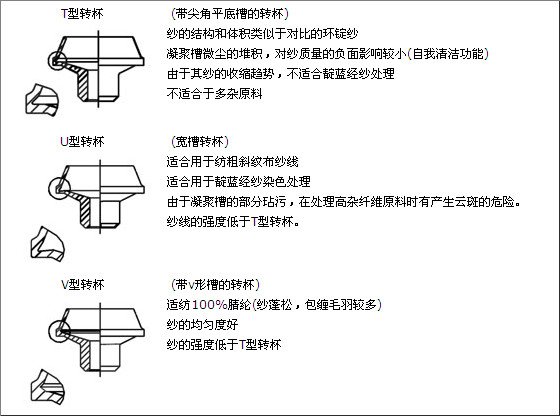 T型转杯

（带尖角平底槽的转杯）
纱的结构和体积类似于对比的环锭纱
凝聚槽微尘的堆积，对纱质量的负面影响较小(自我清洁功能)
由于其纱的收缩趋势，不适合靛蓝经纱处理
不适合于多杂原料

U型转杯

（宽槽转杯）
适合用于纺粗斜纹布纱线
适合用于靛蓝经纱染色处理
由于凝聚槽的部分玷污，在处理高杂纤维原料时有产生云斑的危险。
纱线的强度低于T型转杯。

V型转杯

（带v形槽的转杯）
适纺100%腈纶(纱蓬松，包缠毛羽较多)
纱的均匀度好
纱的强度低于T型转杯